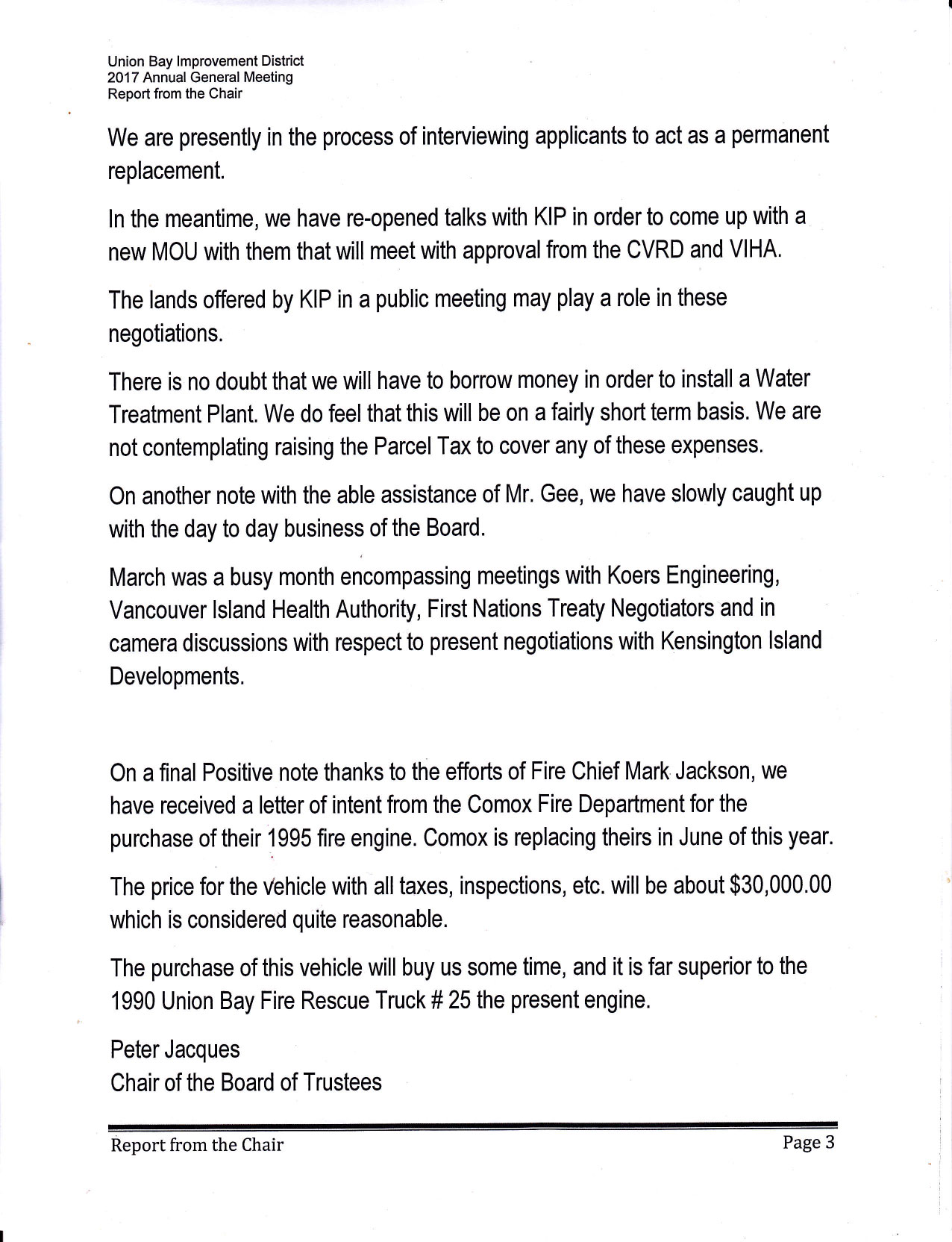 Union Bay Improvement District
2017 Annual General Meeting
Report from the Chair

We are presently in the process of interviewing applicants to act as a permanent replacement.

In the meantime, we have re-opened talks with KIP in order to come up with a new MOU with them that will meet with approval from the CVRD and VIHA.

The lands offered by KIP in a public meeting may play a role in these negotiations.

There is no doubt that we will have to borrow money in order to install a Water Treatment Plant. We do feel that this will be on a fairly short term basis. We are not contemplating raising the Parcel Tax to cover any of these expenses.

On another note with the able assistance of Mr. Gee, we have slowly caught up with the day to day business of the Board.

March was a busy month encompassing meetings with Koers Engineering, Vancouver Island Health Authority, First Nations Treaty Negotiators and in camera discussions with respect to present negotiations with Kensington Island Developments.

On a final Positive note thanks to the efforts of Fire Chief Mark Jackson, we have received a letter of intent from the Comox Fire Department for the purchase of their 1995 fire engine. Comox is replacing theirs in June of this year.

The price for the vehicle with all taxes, inspections, etc. will be about $30,000.00 which is considered quite reasonable.

The purchase of this vehicle will buy us some time, and it is far superior to the 1990 Union Bay Fire Rescue Truck # 25 the present engine.

Peter Jacques
Chair of the Board of Trustees

Report from the Chair
Page 3